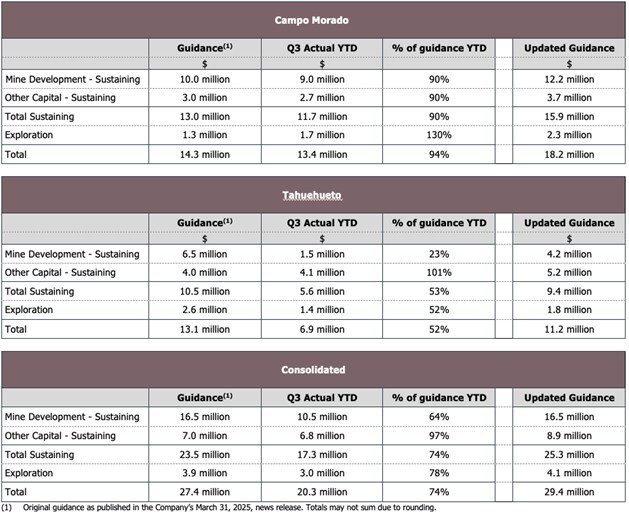 Campo Morado

| | Guidance$^{(1)}$ | Q3 Actual YTD | % of guidance YTD | | Updated Guidance |
|---|---|---|---|---|---|
| | $ | $ | | | $ |
| Mine Development - Sustaining | 10.0 million | 9.0 million | 90% | | 12.2 million |
| Other Capital - Sustaining | 3.0 million | 2.7 million | 90% | | 3.7 million |
| Total Sustaining | 13.0 million | 11.7 million | 90% | | 15.9 million |
| Exploration | 1.3 million | 1.7 million | 130% | | 2.3 million |
| Total | 14.3 million | 13.4 million | 94% | | 18.2 million |

Tahuehueto

| | Guidance$^{(1)}$ | Q3 Actual YTD | % of guidance YTD | | Updated Guidance |
|---|---|---|---|---|---|
| | $ | $ | | | $ |
| Mine Development - Sustaining | 6.5 million | 1.5 million | 23% | | 4.2 million |
| Other Capital - Sustaining | 4.0 million | 4.1 million | 101% | | 5.2 million |
| Total Sustaining | 10.5 million | 5.6 million | 53% | | 9.4 million |
| Exploration | 2.6 million | 1.4 million | 52% | | 1.8 million |
| Total | 13.1 million | 6.9 million | 52% | | 11.2 million |

Consolidated

| | Guidance$^{(1)}$ | Q3 Actual YTD | % of guidance YTD | | Updated Guidance |
|---|---|---|---|---|---|
| Mine Development - Sustaining | 16.5 million | 10.5 million | 64% | | 16.5 million |
| Other Capital - Sustaining | 7.0 million | 6.8 million | 97% | | 8.9 million |
| Total Sustaining | 23.5 million | 17.3 million | 74% | | 25.3 million |
| Exploration | 3.9 million | 3.0 million | 78% | | 4.1 million |
| Total | 27.4 million | 20.3 million | 74% | | 29.4 million |

(1) Original guidance as published in the Company's March 31, 2025, news release. Totals may not sum due to rounding.